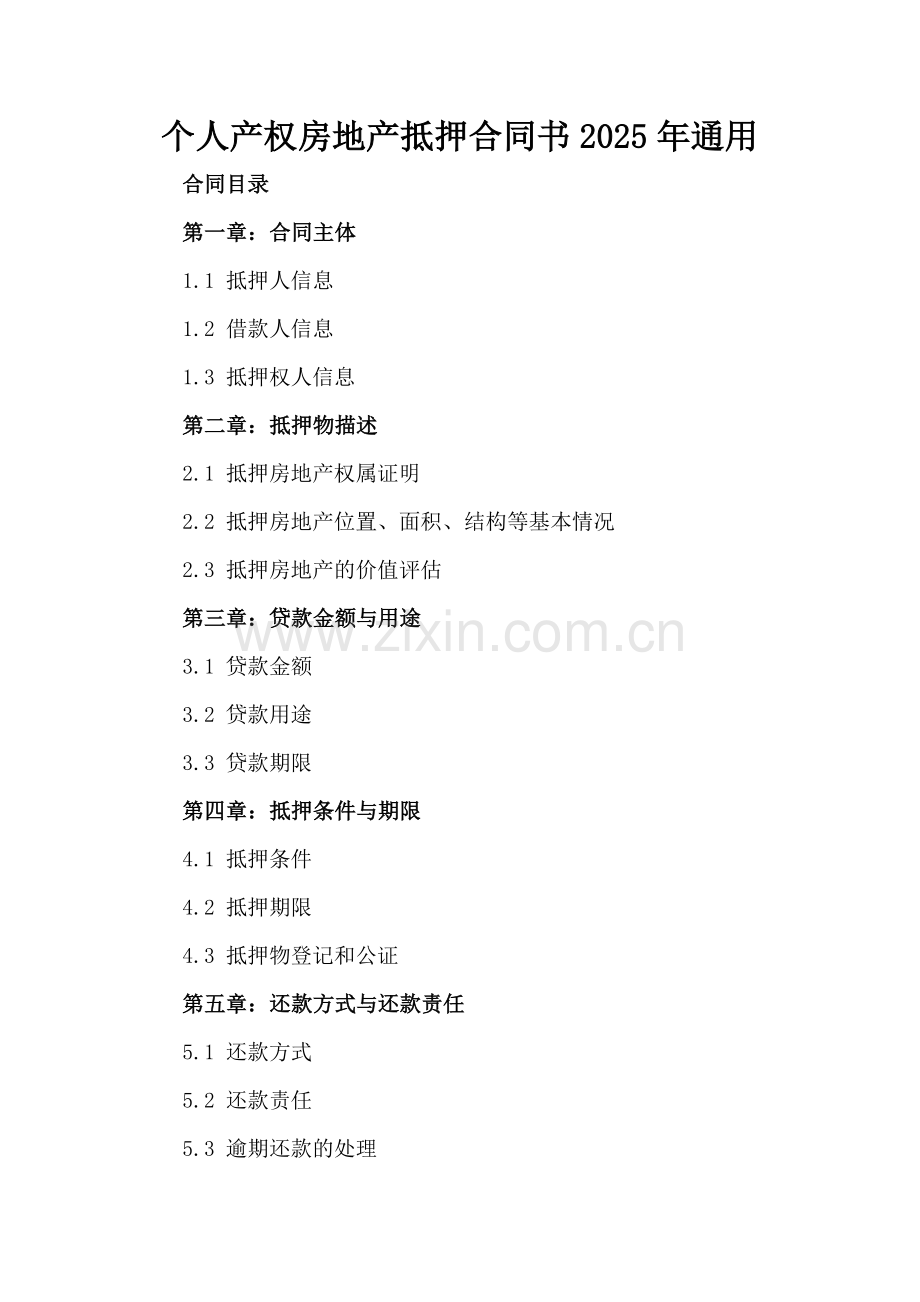 个人产权房地产抵押合同书2025年通用

合同目录

第一章：合同主体

1.1 抵押人信息

1.2 借款人信息

1.3 抵押权人信息

第二章：抵押物描述

2.1 抵押房地产权属证明

2.2 抵押房地产位置、面积、结构等基本情况

2.3 抵押房地产的价值评估

第三章：贷款金额与用途

www.zixin.com.cn

3.1 贷款金额

3.2 贷款用途

3.3 贷款期限

第四章：抵押条件与期限

4.1 抵押条件

4.2 抵押期限

4.3 抵押物登记和公证

第五章：还款方式与还款责任

5.1 还款方式

5.2 还款责任

5.3 逾期还款的处理